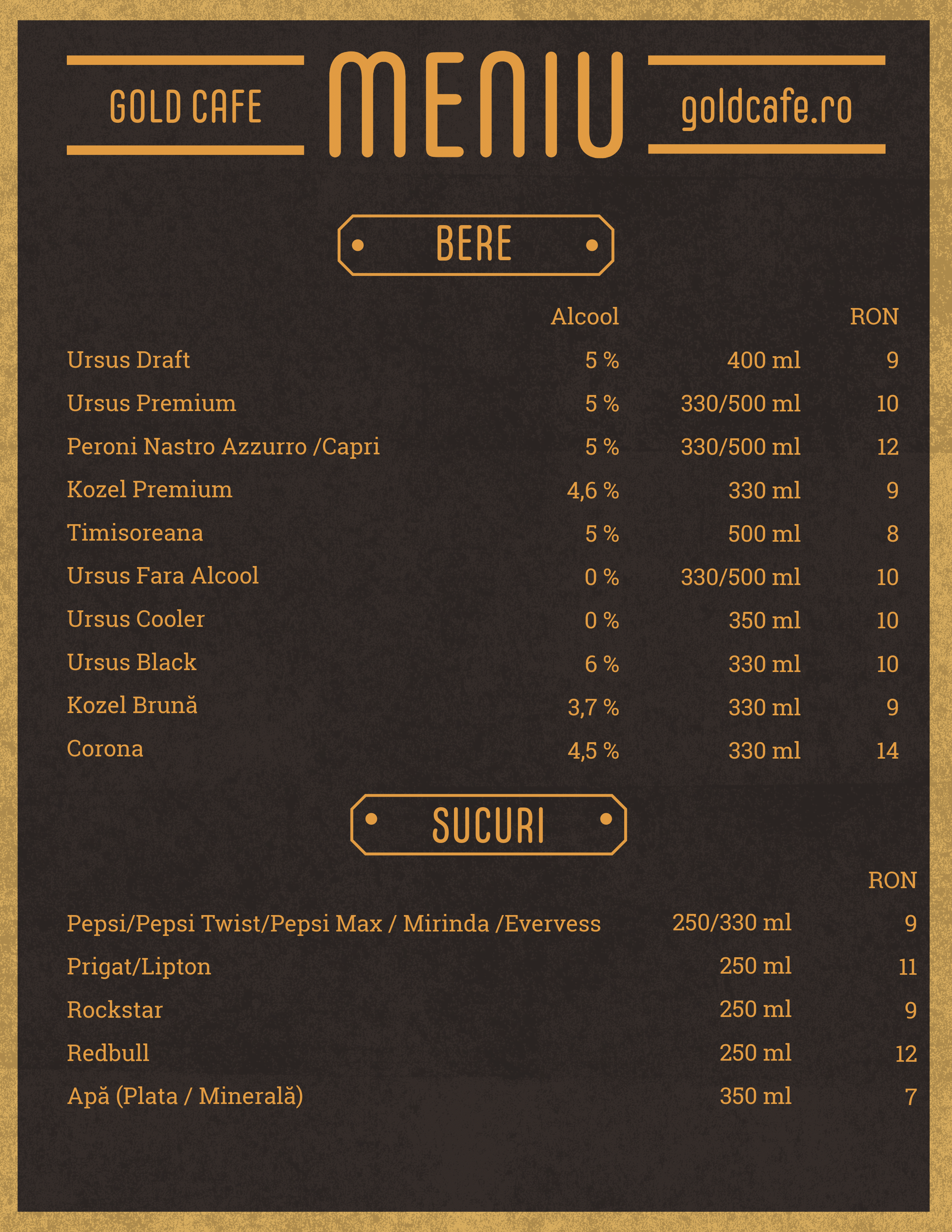 GOLD CAFE MENIU goldcafe.ro

BERE

| | Alcool | | RON |
|---|---|---|---|
| Ursus Draft | 5 % | 400 ml | 9 |
| Ursus Premium | 5 % | 330/500 ml | 10 |
| Peroni Nastro Azzurro /Capri | 5 % | 330/500 ml | 12 |
| Kozel Premium | 4,6 % | 330 ml | 9 |
| Timisoreana | 5 % | 500 ml | 8 |
| Ursus Fara Alcool | 0 % | 330/500 ml | 10 |
| Ursus Cooler | 0 % | 350 ml | 10 |
| Ursus Black | 6 % | 330 ml | 10 |
| Kozel Brună | 3,7 % | 330 ml | 9 |
| Corona | 4,5 % | 330 ml | 14 |

SUCURI

| | | RON |
|---|---|---|
| Pepsi/Pepsi Twist/Pepsi Max / Mirinda /Evervess | 250/330 ml | 9 |
| Prigat/Lipton | 250 ml | 11 |
| Rockstar | 250 ml | 9 |
| Redbull | 250 ml | 12 |
| Apă (Plata / Minerală) | 350 ml | 7 |